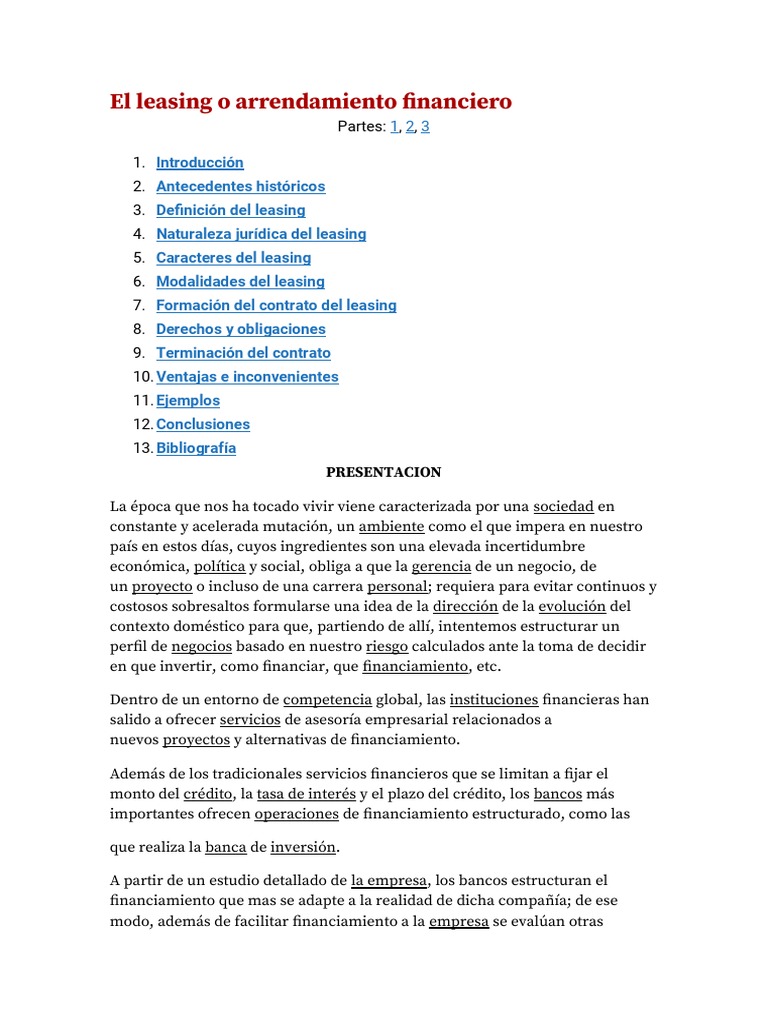 El leasing o arrendamiento financiero

Partes: 1, 2, 3

1. Introducción
2. Antecedentes históricos
3. Definición del leasing
4. Naturaleza jurídica del leasing
5. Caracteres del leasing
6. Modalidades del leasing
7. Formación del contrato del leasing
8. Derechos y obligaciones
9. Terminación del contrato
10. Ventajas e inconvenientes
11. Ejemplos
12. Conclusiones
13. Bibliografía

PRESENTACION

La época que nos ha tocado vivir viene caracterizada por una sociedad en constante y acelerada mutación, un ambiente como el que impera en nuestro país en estos días, cuyos ingredientes son una elevada incertidumbre económica, política y social, obliga a que la gerencia de un negocio, de un proyecto o incluso de una carrera personal; requiera para evitar continuos y costosos sobresaltos formularse una idea de la dirección de la evolución del contexto doméstico para que, partiendo de allí, intentemos estructurar un perfil de negocios basado en nuestro riesgo calculados ante la toma de decidir en que invertir, como financiar, que financiamiento, etc.

Dentro de un entorno de competencia global, las instituciones financieras han salido a ofrecer servicios de asesoría empresarial relacionados a nuevos proyectos y alternativas de financiamiento.

Además de los tradicionales servicios financieros que se limitan a fijar el monto del crédito, la tasa de interés y el plazo del crédito, los bancos más importantes ofrecen operaciones de financiamiento estructurado, como las

que realiza la banca de inversión.

A partir de un estudio detallado de la empresa, los bancos estructuran el financiamiento que mas se adapte a la realidad de dicha compañía; de ese modo, además de facilitar financiamiento a la empresa se evalúan otras